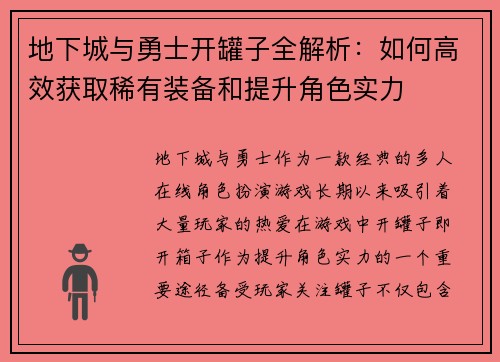 地下城与勇士开罐子全解析：如何高效获取稀有装备和提升角色实力

地下城与勇士作为一款经典的多人在线角色扮演游戏长期以来吸引着大量玩家的热爱在游戏中开罐子即开箱子作为提升角色实力的一个重要途径备受玩家关注罐子不仅包含